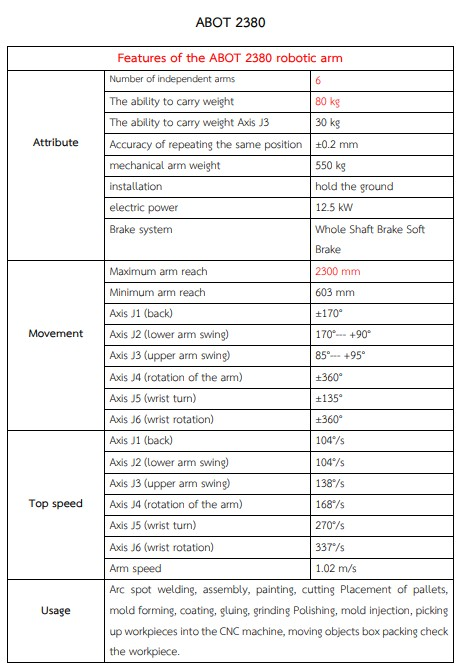 ABOT 2380

| Features of the ABOT 2380 robotic arm | | |
|---|---|---|
| Attribute | Number of independent arms | 6 |
| | The ability to carry weight | 80 kg |
| | The ability to carry weight Axis J3 | 30 kg |
| | Accuracy of repeating the same position | ±0.2 mm |
| | mechanical arm weight | 550 kg |
| | installation | hold the ground |
| | electric power | 12.5 kW |
| | Brake system | Whole Shaft Brake Soft Brake |
| Movement | Maximum arm reach | 2300 mm |
| | Minimum arm reach | 603 mm |
| | Axis J1 (back) | ±170° |
| | Axis J2 (lower arm swing) | 170°--- +90° |
| | Axis J3 (upper arm swing) | 85°--- +95° |
| | Axis J4 (rotation of the arm) | ±360° |
| | Axis J5 (wrist turn) | ±135° |
| | Axis J6 (wrist rotation) | ±360° |
| Top speed | Axis J1 (back) | 104°/s |
| | Axis J2 (lower arm swing) | 104°/s |
| | Axis J3 (upper arm swing) | 138°/s |
| | Axis J4 (rotation of the arm) | 168°/s |
| | Axis J5 (wrist turn) | 270°/s |
| | Axis J6 (wrist rotation) | 337°/s |
| | Arm speed | 1.02 m/s |
| Usage | Arc spot welding, assembly, painting, cutting Placement of pallets, mold forming, coating, gluing, grinding Polishing, mold injection, picking up workpieces into the CNC machine, moving objects box packing check the workpiece. | |